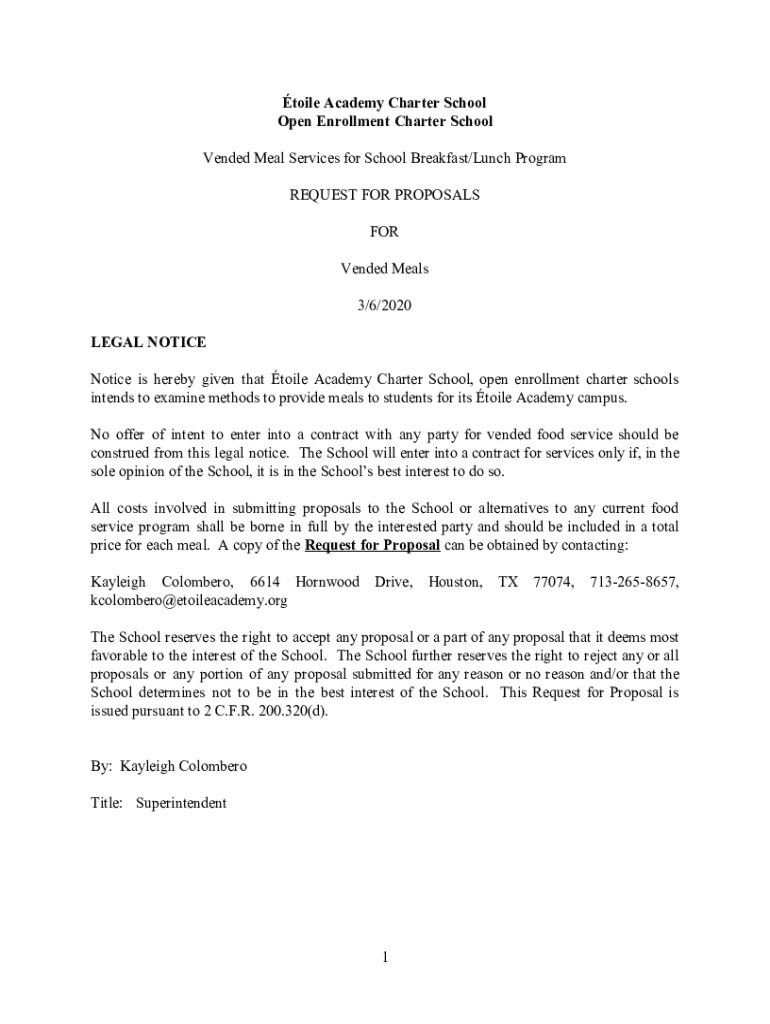 Étoile Academy Charter School
Open Enrollment Charter School

Vended Meal Services for School Breakfast/Lunch Program

REQUEST FOR PROPOSALS

FOR

Vended Meals

3/6/2020

LEGAL NOTICE

Notice is hereby given that Étoile Academy Charter School, open enrollment charter schools intends to examine methods to provide meals to students for its Étoile Academy campus.

No offer of intent to enter into a contract with any party for vended food service should be construed from this legal notice. The School will enter into a contract for services only if, in the sole opinion of the School, it is in the School's best interest to do so.

All costs involved in submitting proposals to the School or alternatives to any current food service program shall be borne in full by the interested party and should be included in a total price for each meal. A copy of the Request for Proposal can be obtained by contacting:

Kayleigh Colombero, 6614 Hornwood Drive, Houston, TX 77074, 713-265-8657, kcolombero@etoileacademy.org

The School reserves the right to accept any proposal or a part of any proposal that it deems most favorable to the interest of the School. The School further reserves the right to reject any or all proposals or any portion of any proposal submitted for any reason or no reason and/or that the School determines not to be in the best interest of the School. This Request for Proposal is issued pursuant to 2 C.F.R. 200.320(d).

By: Kayleigh Colombero

Title: Superintendent

1